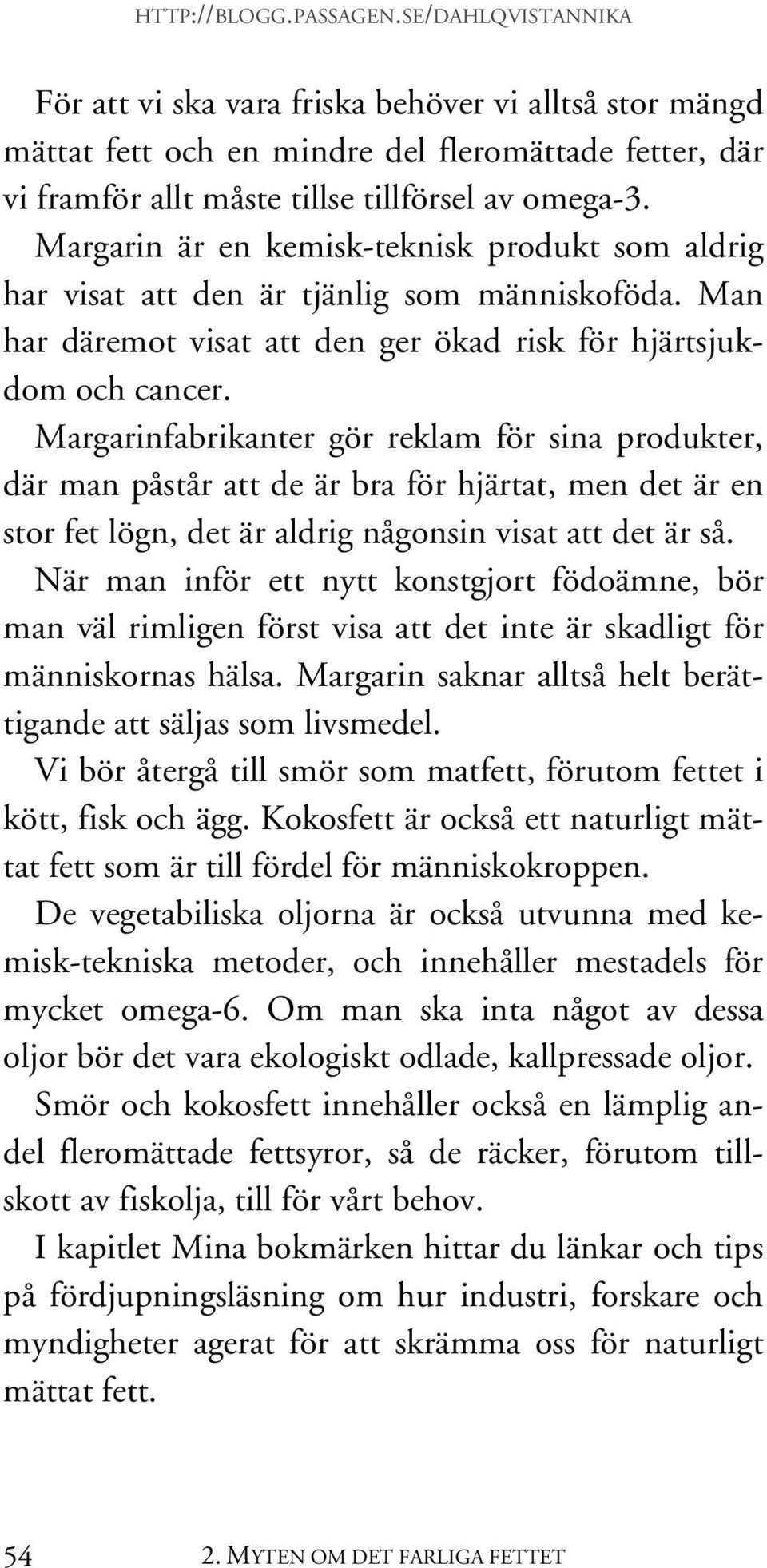 HTTP://BLOGG.PASSAGEN.SE/DAHLQVISTANNIKA

För att vi ska vara friska behöver vi alltså stor mängd mättat fett och en mindre del fleromättade fetter, där vi framför allt måste tillse tillförsel av omega-3.
Margarin är en kemisk-teknisk produkt som aldrig har visat att den är tjänlig som människoföda. Man har däremot visat att den ger ökad risk för hjärtsjukdom och cancer.
Margarinfabrikanter gör reklam för sina produkter, där man påstår att de är bra för hjärtat, men det är en stor fet lögn, det är aldrig någonsin visat att det är så.
När man inför ett nytt konstgjort födoämne, bör man väl rimligen först visa att det inte är skadligt för människornas hälsa. Margarin saknar alltså helt berättigande att säljas som livsmedel.
Vi bör återgå till smör som matfett, förutom fettet i kött, fisk och ägg. Kokosfett är också ett naturligt mättat fett som är till fördel för människokroppen.
De vegetabiliska oljorna är också utvunna med kemisk-tekniska metoder, och innehåller mestadels för mycket omega-6. Om man ska inta något av dessa oljor bör det vara ekologiskt odlade, kallpressade oljor.
Smör och kokosfett innehåller också en lämplig andel fleromättade fettsyror, så de räcker, förutom tillskott av fiskolja, till för vårt behov.
I kapitlet Mina bokmärken hittar du länkar och tips på fördjupningsläsning om hur industri, forskare och myndigheter agerat för att skrämma oss för naturligt mättat fett.

54 2. MYTEN OM DET FARLIGA FETTET